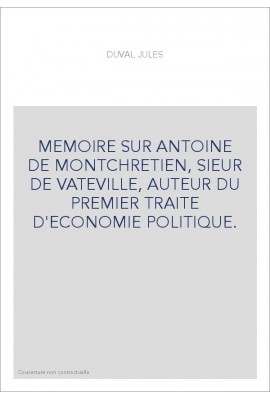 DUVAL JULES

MEMOIRE SUR ANTOINE DE MONTCHRETIEN, SIEUR DE VATEVILLE, AUTEUR DU PREMIER TRAITE D'ECONOMIE POLITIQUE.

Couverture non contractuelle